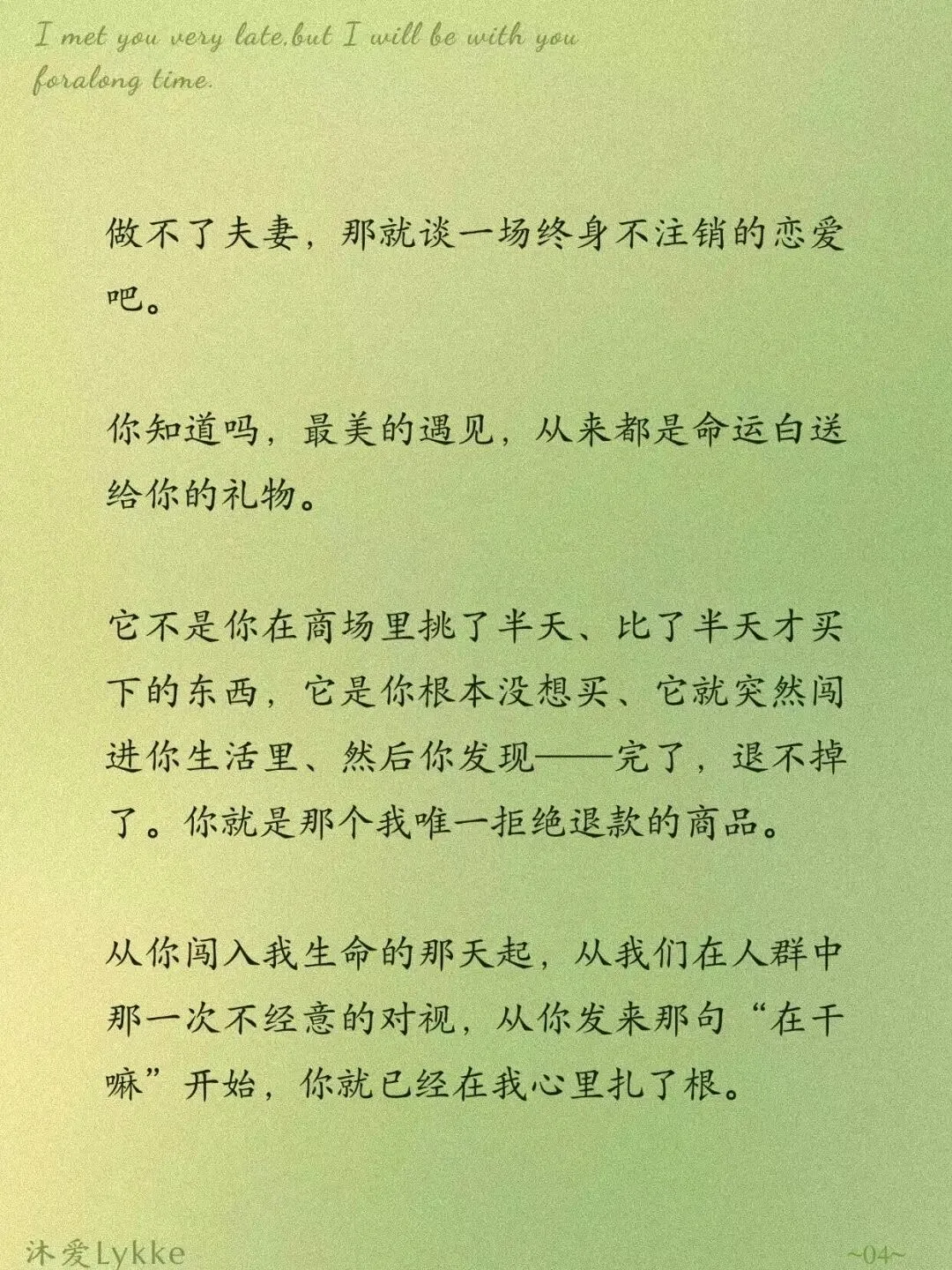 I met you very late,but I will be with you foralong time.

做不了夫妻，那就谈一场终身不注销的恋爱吧。

你知道吗，最美的遇见，从来都是命运白送给你的礼物。

它不是你在商场里挑了半天、比了半天才买下的东西，它是你根本没想买、它就突然闯进你生活里、然后你发现——完了，退不掉了。你就是那个我唯一拒绝退款的商品。

从你闯入我生命的那天起，从我们在人群中那一次不经意的对视，从你发来那句“在干嘛”开始，你就已经在我心里扎了根。

沐爱Lykke

~04~